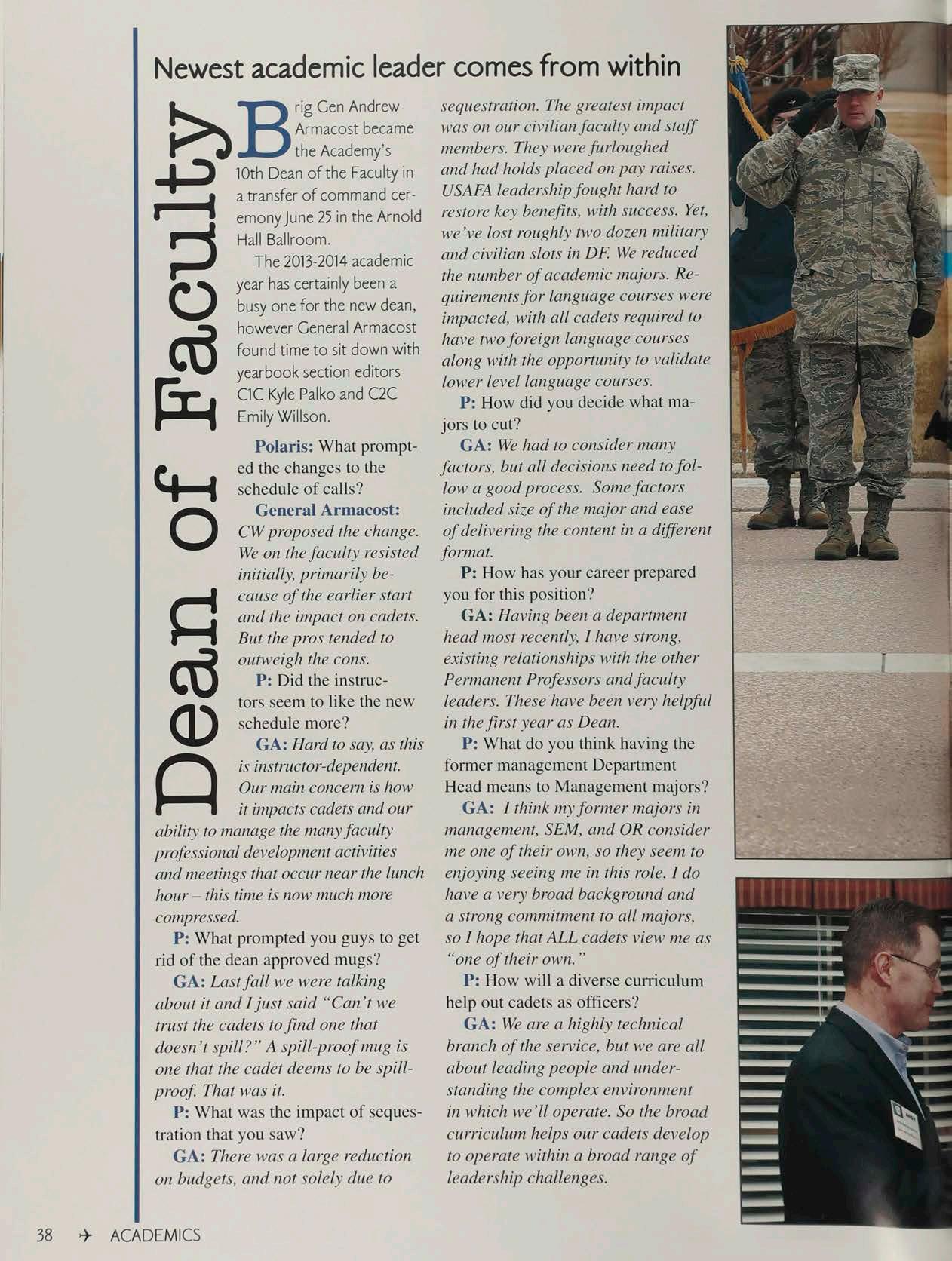 Newest academic leader comes from within

Dean of Faculty

Brig Gen Andrew Armacost became the Academy's 10th Dean of the Faculty in a transfer of command ceremony June 25 in the Arnold Hall Ballroom.

The 2013-2014 academic year has certainly been a busy one for the new dean, however General Armacost found time to sit down with yearbook section editors C1C Kyle Palko and C2C Emily Willson.

Polaris: What prompted the changes to the schedule of calls?

General Armacost: CW proposed the change. We on the faculty resisted initially, primarily because of the earlier start and the impact on cadets. But the pros tended to outweigh the cons.

P: Did the instructors seem to like the new schedule more?

GA: Hard to say, as this is instructor-dependent. Our main concern is how it impacts cadets and our ability to manage the many faculty professional development activities and meetings that occur near the lunch hour – this time is now much more compressed.

P: What prompted you guys to get rid of the dean approved mugs?

GA: Last fall we were talking about it and I just said "Can't we trust the cadets to find one that doesn't spill?" A spill-proof mug is one that the cadet deems to be spill-proof. That was it.

P: What was the impact of sequestration that you saw?

GA: There was a large reduction on budgets, and not solely due to sequestration. The greatest impact was on our civilian faculty and staff members. They were furloughed and had holds placed on pay raises. USAFA leadership fought hard to restore key benefits, with success. Yet, we've lost roughly two dozen military and civilian slots in DF. We reduced the number of academic majors. Requirements for language courses were impacted, with all cadets required to have two foreign language courses along with the opportunity to validate lower level language courses.

P: How did you decide what majors to cut?

GA: We had to consider many factors, but all decisions need to follow a good process. Some factors included size of the major and ease of delivering the content in a different format.

P: How has your career prepared you for this position?

GA: Having been a department head most recently, I have strong, existing relationships with the other Permanent Professors and faculty leaders. These have been very helpful in the first year as Dean.

P: What do you think having the former management Department Head means to Management majors?

GA: I think my former majors in management, SEM, and OR consider me one of their own, so they seem to enjoying seeing me in this role. I do have a very broad background and a strong commitment to all majors, so I hope that ALL cadets view me as "one of their own."

P: How will a diverse curriculum help out cadets as officers?

GA: We are a highly technical branch of the service, but we are all about leading people and understanding the complex environment in which we'll operate. So the broad curriculum helps our cadets develop to operate within a broad range of leadership challenges.

38 ✈ ACADEMICS